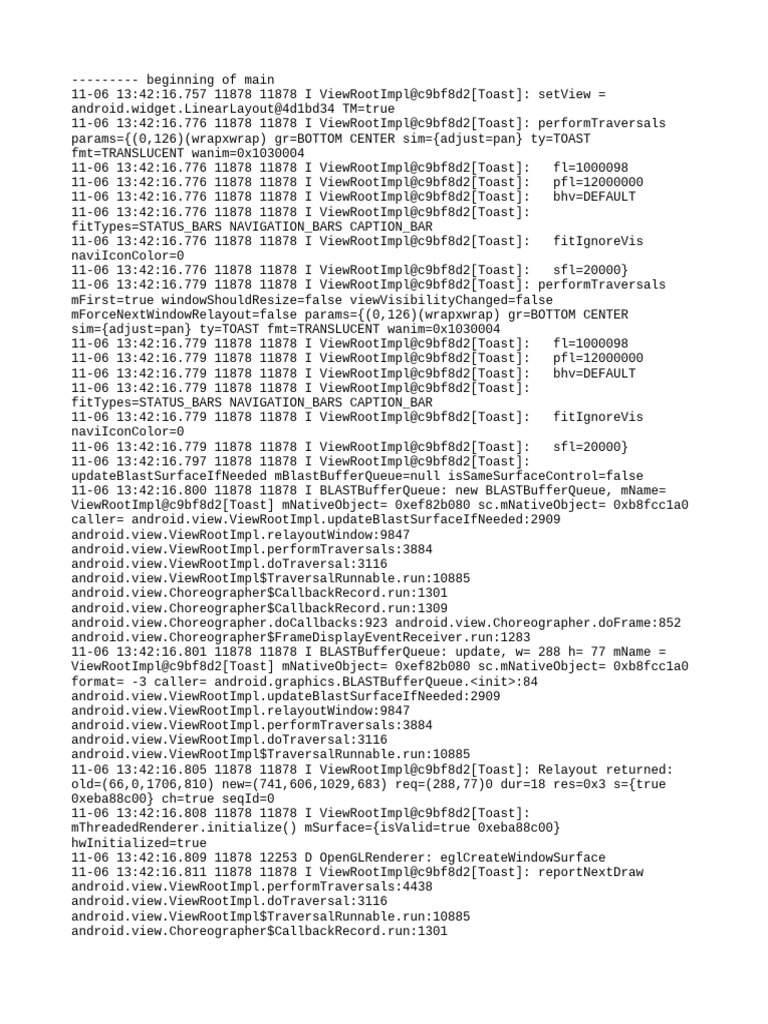 --------- beginning of main
11-06 13:42:16.757 11878 11878 I ViewRootImpl@c9bf8d2[Toast]: setView = android.widget.LinearLayout@4d1bd34 TM=true
11-06 13:42:16.776 11878 11878 I ViewRootImpl@c9bf8d2[Toast]: performTraversals params={(0,126)(wrapxwrap) gr=BOTTOM CENTER sim={adjust=pan} ty=TOAST fmt=TRANSLUCENT wanim=0x1030004
11-06 13:42:16.776 11878 11878 I ViewRootImpl@c9bf8d2[Toast]:   fl=1000098
11-06 13:42:16.776 11878 11878 I ViewRootImpl@c9bf8d2[Toast]:   pfl=12000000
11-06 13:42:16.776 11878 11878 I ViewRootImpl@c9bf8d2[Toast]:   bhv=DEFAULT
11-06 13:42:16.776 11878 11878 I ViewRootImpl@c9bf8d2[Toast]: fitTypes=STATUS_BARS NAVIGATION_BARS CAPTION_BAR
11-06 13:42:16.776 11878 11878 I ViewRootImpl@c9bf8d2[Toast]:   fitIgnoreVis naviIconColor=0
11-06 13:42:16.776 11878 11878 I ViewRootImpl@c9bf8d2[Toast]:   sfl=20000}
11-06 13:42:16.779 11878 11878 I ViewRootImpl@c9bf8d2[Toast]: performTraversals mFirst=true windowShouldResize=false viewVisibilityChanged=false mForceNextWindowRelayout=false params={(0,126)(wrapxwrap) gr=BOTTOM CENTER sim={adjust=pan} ty=TOAST fmt=TRANSLUCENT wanim=0x1030004
11-06 13:42:16.779 11878 11878 I ViewRootImpl@c9bf8d2[Toast]:   fl=1000098
11-06 13:42:16.779 11878 11878 I ViewRootImpl@c9bf8d2[Toast]:   pfl=12000000
11-06 13:42:16.779 11878 11878 I ViewRootImpl@c9bf8d2[Toast]:   bhv=DEFAULT
11-06 13:42:16.779 11878 11878 I ViewRootImpl@c9bf8d2[Toast]: fitTypes=STATUS_BARS NAVIGATION_BARS CAPTION_BAR
11-06 13:42:16.779 11878 11878 I ViewRootImpl@c9bf8d2[Toast]:   fitIgnoreVis naviIconColor=0
11-06 13:42:16.779 11878 11878 I ViewRootImpl@c9bf8d2[Toast]:   sfl=20000}
11-06 13:42:16.797 11878 11878 I ViewRootImpl@c9bf8d2[Toast]: updateBlastSurfaceIfNeeded mBlastBufferQueue=null isSameSurfaceControl=false
11-06 13:42:16.800 11878 11878 I BLASTBufferQueue: new BLASTBufferQueue, mName= ViewRootImpl@c9bf8d2[Toast] mNativeObject= 0xef82b080 sc.mNativeObject= 0xb8fcc1a0 caller= android.view.ViewRootImpl.updateBlastSurfaceIfNeeded:2909 android.view.ViewRootImpl.relayoutWindow:9847 android.view.ViewRootImpl.performTraversals:3884 android.view.ViewRootImpl.doTraversal:3116 android.view.ViewRootImpl$TraversalRunnable.run:10885 android.view.Choreographer$CallbackRecord.run:1301 android.view.Choreographer$CallbackRecord.run:1309 android.view.Choreographer.doCallbacks:923 android.view.Choreographer.doFrame:852 android.view.Choreographer$FrameDisplayEventReceiver.run:1283
11-06 13:42:16.801 11878 11878 I BLASTBufferQueue: update, w= 288 h= 77 mName = ViewRootImpl@c9bf8d2[Toast] mNativeObject= 0xef82b080 sc.mNativeObject= 0xb8fcc1a0 format= -3 caller= android.graphics.BLASTBufferQueue.<init>:84 android.view.ViewRootImpl.updateBlastSurfaceIfNeeded:2909 android.view.ViewRootImpl.relayoutWindow:9847 android.view.ViewRootImpl.performTraversals:3884 android.view.ViewRootImpl.doTraversal:3116 android.view.ViewRootImpl$TraversalRunnable.run:10885
11-06 13:42:16.805 11878 11878 I ViewRootImpl@c9bf8d2[Toast]: Relayout returned: old=(66,0,1706,810) new=(741,606,1029,683) req=(288,77)0 dur=18 res=0x3 s={true 0xeba88c00} ch=true seqId=0
11-06 13:42:16.808 11878 11878 I ViewRootImpl@c9bf8d2[Toast]: mThreadedRenderer.initialize() mSurface={isValid=true 0xeba88c00} hwInitialized=true
11-06 13:42:16.809 11878 12253 D OpenGLRenderer: eglCreateWindowSurface
11-06 13:42:16.811 11878 11878 I ViewRootImpl@c9bf8d2[Toast]: reportNextDraw android.view.ViewRootImpl.performTraversals:4438 android.view.ViewRootImpl.doTraversal:3116 android.view.ViewRootImpl$TraversalRunnable.run:10885 android.view.Choreographer$CallbackRecord.run:1301